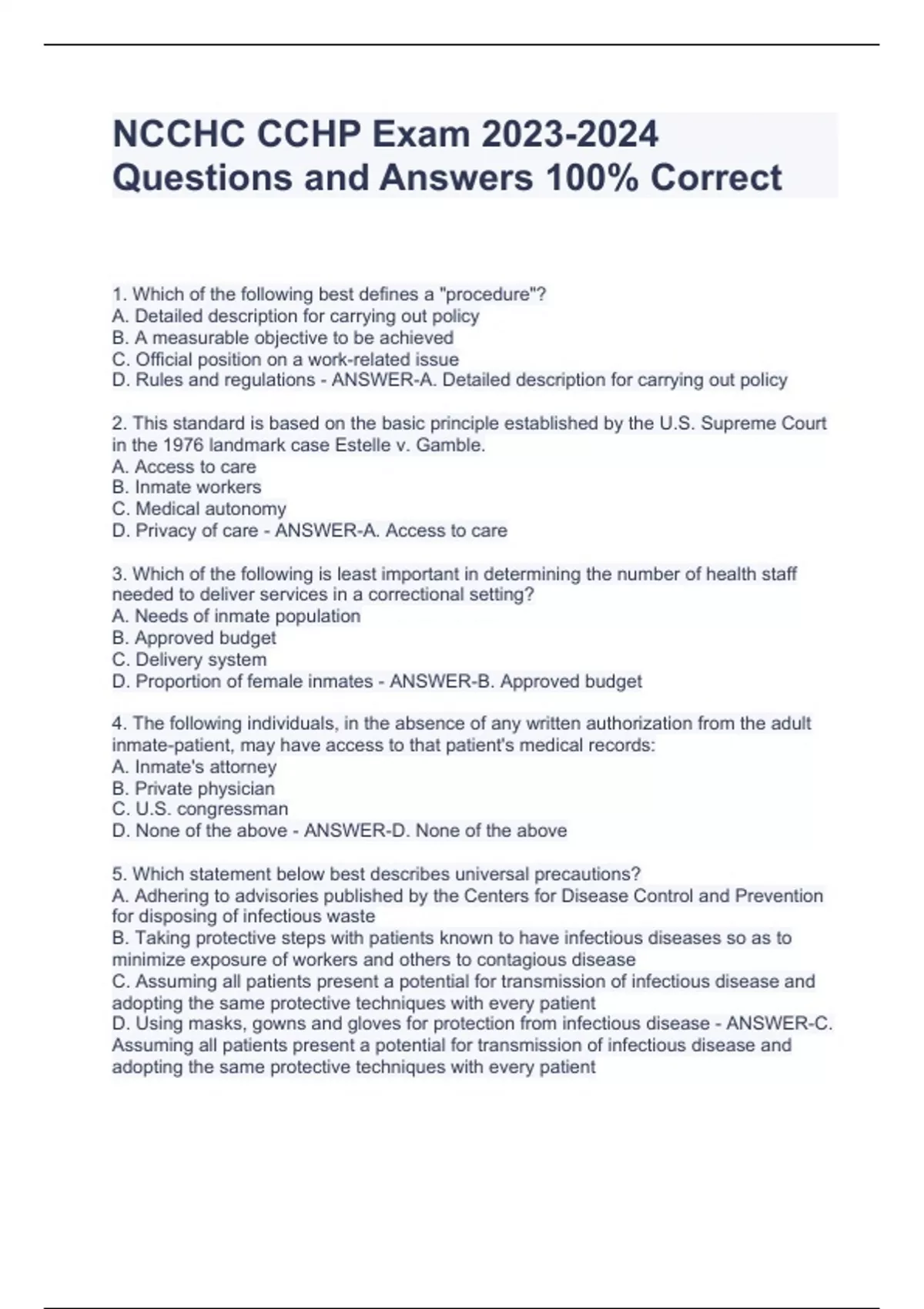 NCCHC CCHP Exam 2023-2024 Questions and Answers 100% Correct

1. Which of the following best defines a "procedure"?
A. Detailed description for carrying out policy
B. A measurable objective to be achieved
C. Official position on a work-related issue
D. Rules and regulations - ANSWER-A. Detailed description for carrying out policy

2. This standard is based on the basic principle established by the U.S. Supreme Court in the 1976 landmark case Estelle v. Gamble.
A. Access to care
B. Inmate workers
C. Medical autonomy
D. Privacy of care - ANSWER-A. Access to care

3. Which of the following is least important in determining the number of health staff needed to deliver services in a correctional setting?
A. Needs of inmate population
B. Approved budget
C. Delivery system
D. Proportion of female inmates - ANSWER-B. Approved budget

4. The following individuals, in the absence of any written authorization from the adult inmate-patient, may have access to that patient's medical records:
A. Inmate's attorney
B. Private physician
C. U.S. congressman
D. None of the above - ANSWER-D. None of the above

5. Which statement below best describes universal precautions?
A. Adhering to advisories published by the Centers for Disease Control and Prevention for disposing of infectious waste
B. Taking protective steps with patients known to have infectious diseases so as to minimize exposure of workers and others to contagious disease
C. Assuming all patients present a potential for transmission of infectious disease and adopting the same protective techniques with every patient
D. Using masks, gowns and gloves for protection from infectious disease - ANSWER-C. Assuming all patients present a potential for transmission of infectious disease and adopting the same protective techniques with every patient